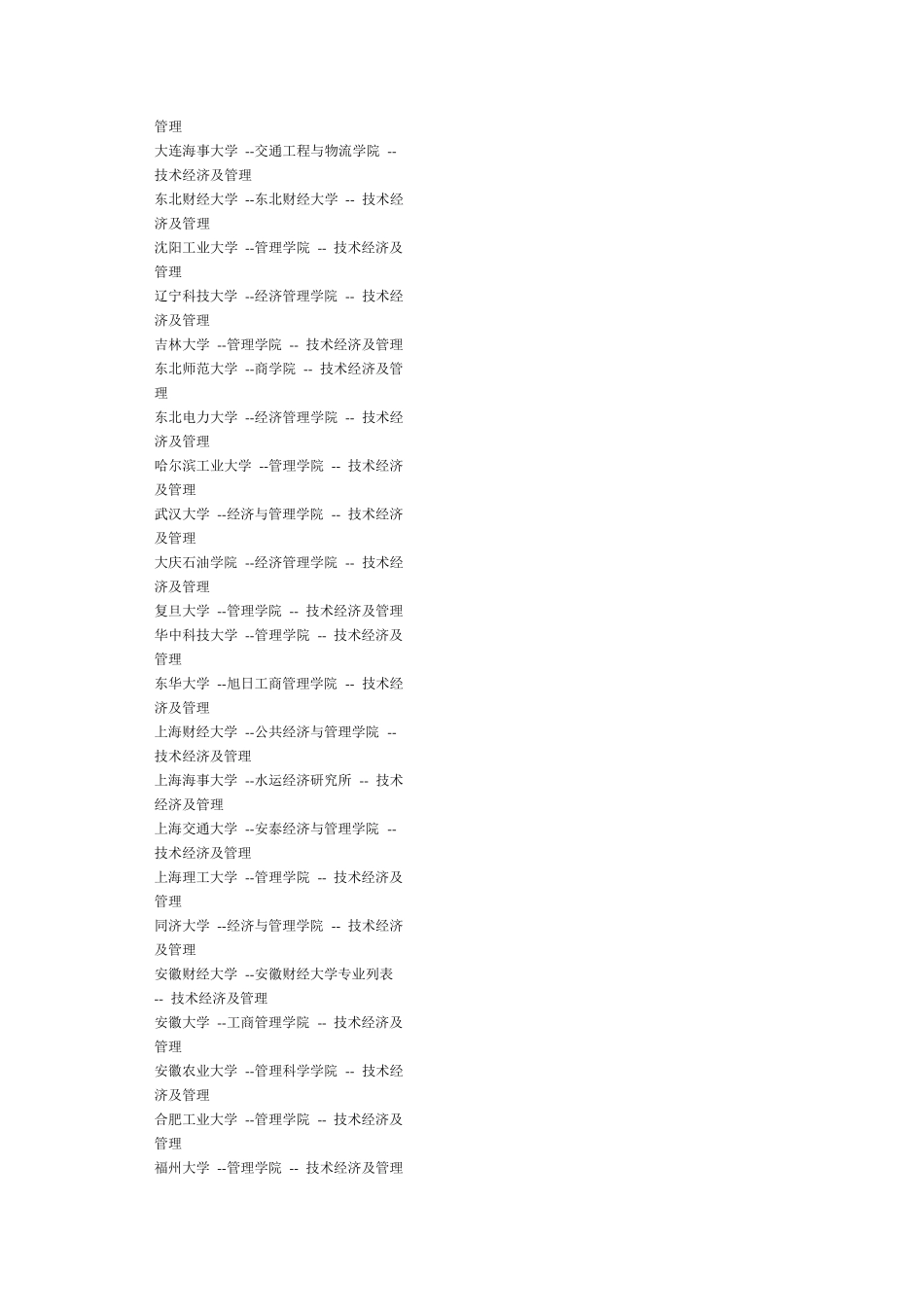 管理

大连海事大学 --交通工程与物流学院 -- 技术经济及管理

东北财经大学 --东北财经大学 -- 技术经济及管理

沈阳工业大学 --管理学院 -- 技术经济及管理

辽宁科技大学 --经济管理学院 -- 技术经济及管理

吉林大学 --管理学院 -- 技术经济及管理

东北师范大学 --商学院 -- 技术经济及管理

东北电力大学 --经济管理学院 -- 技术经济及管理

哈尔滨工业大学 --管理学院 -- 技术经济及管理

武汉大学 --经济与管理学院 -- 技术经济及管理

大庆石油学院 --经济管理学院 -- 技术经济及管理

复旦大学 --管理学院 -- 技术经济及管理

华中科技大学 --管理学院 -- 技术经济及管理

东华大学 --旭日工商管理学院 -- 技术经济及管理

上海财经大学 --公共经济与管理学院 -- 技术经济及管理

上海海事大学 --水运经济研究所 -- 技术经济及管理

上海交通大学 --安泰经济与管理学院 -- 技术经济及管理

上海理工大学 --管理学院 -- 技术经济及管理

同济大学 --经济与管理学院 -- 技术经济及管理

安徽财经大学 --安徽财经大学专业列表 -- 技术经济及管理

安徽大学 --工商管理学院 -- 技术经济及管理

安徽农业大学 --管理科学学院 -- 技术经济及管理

合肥工业大学 --管理学院 -- 技术经济及管理

福州大学 --管理学院 -- 技术经济及管理